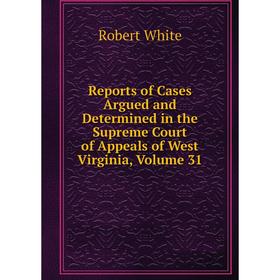 Robert White

Reports of Cases Argued and Determined in the Supreme Court of Appeals of West Virginia, Volume 31